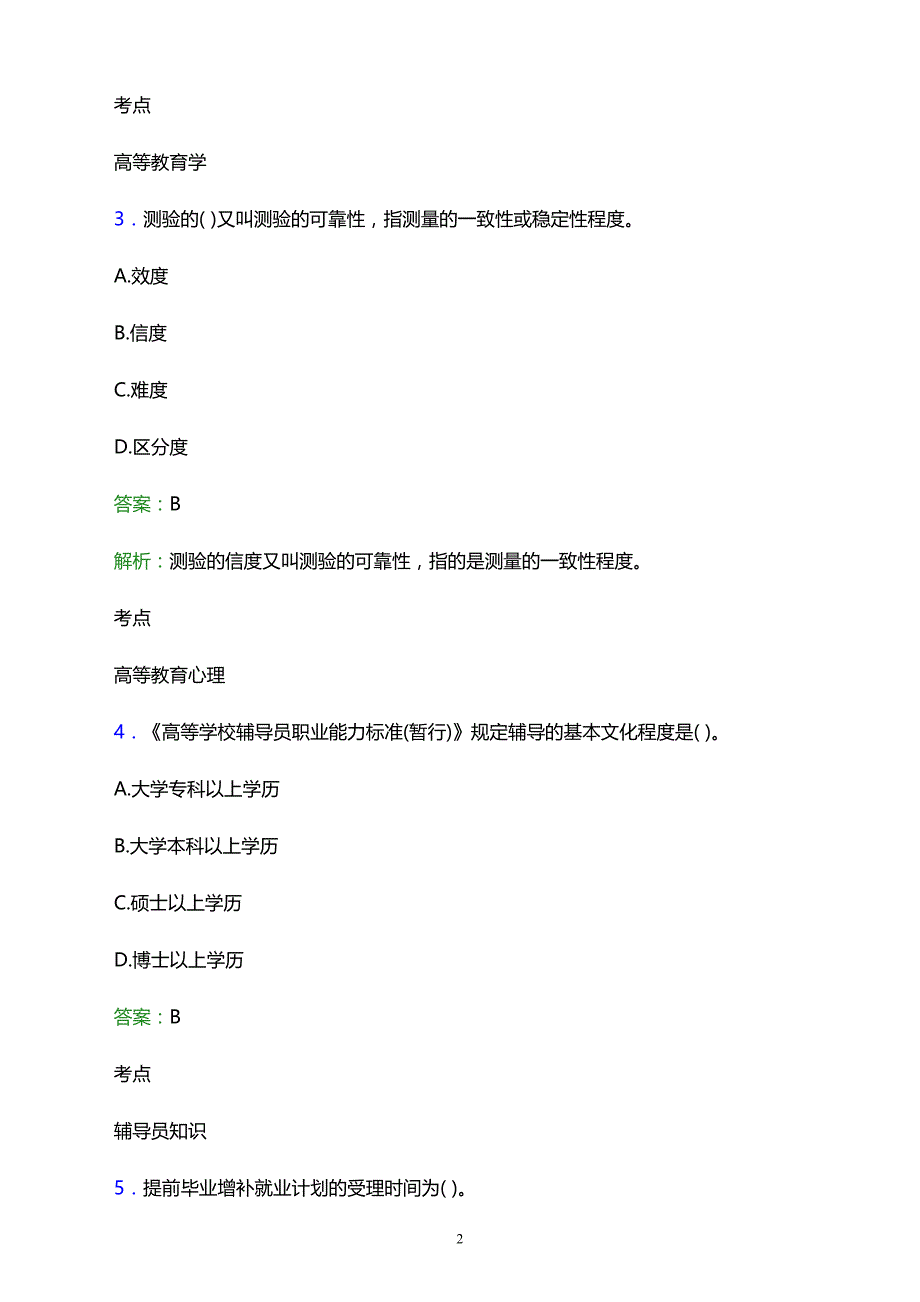 考点

高等教育学

3．测验的( )又叫测验的可靠性，指测量的一致性或稳定性程度。

A.效度

B.信度

C.难度

D.区分度

答案：B

解析：测验的信度又叫测验的可靠性，指的是测量的一致性程度。

考点

高等教育心理

4．《高等学校辅导员职业能力标准(暂行)》规定辅导的基本文化程度是( )。

A.大学专科以上学历

B.大学本科以上学历

C.硕士以上学历

D.博士以上学历

答案：B

考点

辅导员知识

5．提前毕业增补就业计划的受理时间为( )。

2